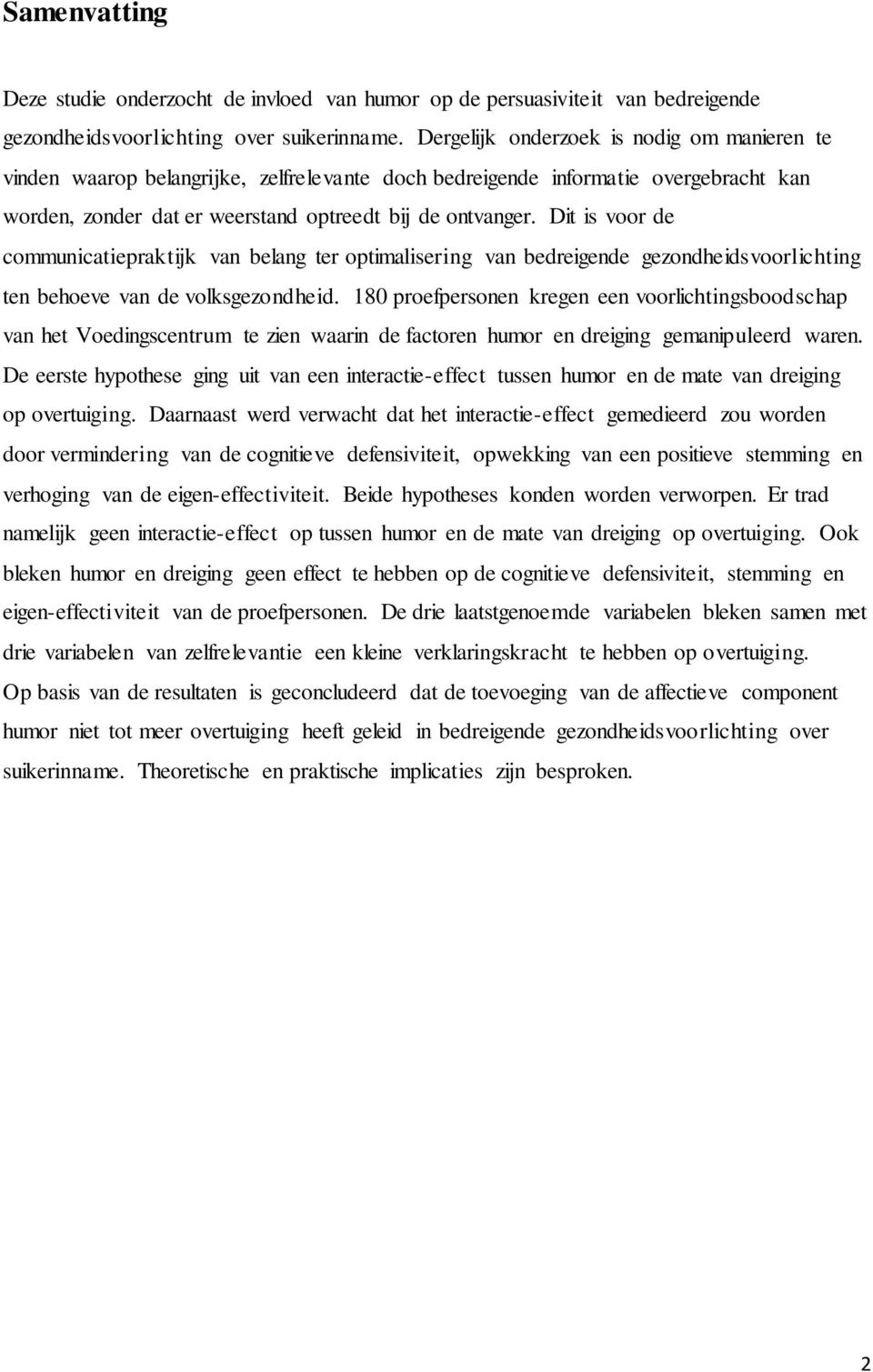 Samenvatting

Deze studie onderzocht de invloed van humor op de persuasiviteit van bedreigende gezondheidsvoorlichting over suikerinname. Dergelijk onderzoek is nodig om manieren te vinden waarop belangrijke, zelfrelevante doch bedreigende informatie overgebracht kan worden, zonder dat er weerstand optreedt bij de ontvanger. Dit is voor de communicatiepraktijk van belang ter optimalisering van bedreigende gezondheidsvoorlichting ten behoeve van de volksgezondheid. 180 proefpersonen kregen een voorlichtingsboodschap van het Voedingscentrum te zien waarin de factoren humor en dreiging gemanipuleerd waren. De eerste hypothese ging uit van een interactie-effect tussen humor en de mate van dreiging op overtuiging. Daarnaast werd verwacht dat het interactie-effect gemedieerd zou worden door vermindering van de cognitieve defensiviteit, opwekking van een positieve stemming en verhoging van de eigen-effectiviteit. Beide hypotheses konden worden verworpen. Er trad namelijk geen interactie-effect op tussen humor en de mate van dreiging op overtuiging. Ook bleken humor en dreiging geen effect te hebben op de cognitieve defensiviteit, stemming en eigen-effectiviteit van de proefpersonen. De drie laatstgenoemde variabelen bleken samen met drie variabelen van zelfrelevantie een kleine verklaringskracht te hebben op overtuiging. Op basis van de resultaten is geconcludeerd dat de toevoeging van de affectieve component humor niet tot meer overtuiging heeft geleid in bedreigende gezondheidsvoorlichting over suikerinname. Theoretische en praktische implicaties zijn besproken.

2